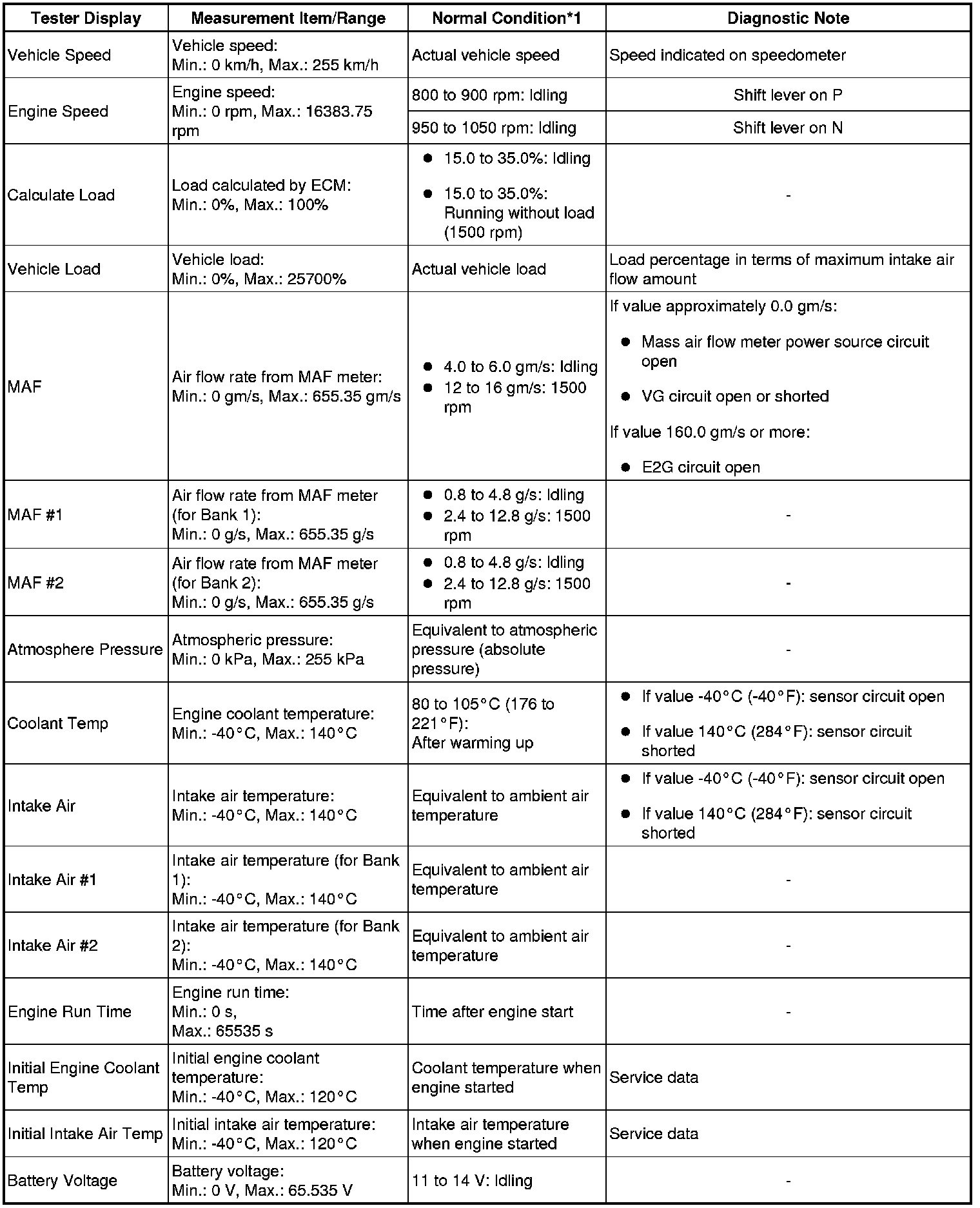 | Tester Display | Measurement Item/Range | Normal Condition*1 | Diagnostic Note |
|---|---|---|---|
| Vehicle Speed | Vehicle speed: Min.: 0 km/h, Max.: 255 km/h | Actual vehicle speed | Speed indicated on speedometer |
| Engine Speed | Engine speed: Min.: 0 rpm, Max.: 16383.75 rpm | 800 to 900 rpm: Idling | Shift lever on P |
| | | 950 to 1050 rpm: Idling | Shift lever on N |
| Calculate Load | Load calculated by ECM: Min.: 0%, Max.: 100% | ● 15.0 to 35.0%: Idling ● 15.0 to 35.0%: Running without load (1500 rpm) | - |
| Vehicle Load | Vehicle load: Min.: 0%, Max.: 25700% | Actual vehicle load | Load percentage in terms of maximum intake air flow amount |
| MAF | Air flow rate from MAF meter: Min.: 0 gm/s, Max.: 655.35 gm/s | ● 4.0 to 6.0 gm/s: Idling ● 12 to 16 gm/s: 1500 rpm | If value approximately 0.0 gm/s: ● Mass air flow meter power source circuit open ● VG circuit open or shorted If value 160.0 gm/s or more: ● E2G circuit open |
| MAF #1 | Air flow rate from MAF meter (for Bank 1): Min.: 0 g/s, Max.: 655.35 g/s | ● 0.8 to 4.8 g/s: Idling ● 2.4 to 12.8 g/s: 1500 rpm | - |
| MAF #2 | Air flow rate from MAF meter (for Bank 2): Min.: 0 g/s, Max.: 655.35 g/s | ● 0.8 to 4.8 g/s: Idling ● 2.4 to 12.8 g/s: 1500 rpm | - |
| Atmosphere Pressure | Atmospheric pressure: Min.: 0 kPa, Max.: 255 kPa | Equivalent to atmospheric pressure (absolute pressure) | - |
| Coolant Temp | Engine coolant temperature: Min.: -40°C, Max.: 140°C | 80 to 105°C (176 to 221°F): After warming up | ● If value -40°C (-40°F): sensor circuit open ● If value 140°C (284°F): sensor circuit shorted |
| Intake Air | Intake air temperature: Min.: -40°C, Max.: 140°C | Equivalent to ambient air temperature | ● If value -40°C (-40°F): sensor circuit open ● If value 140°C (284°F): sensor circuit shorted |
| Intake Air #1 | Intake air temperature (for Bank 1): Min.: -40°C, Max.: 140°C | Equivalent to ambient air temperature | - |
| Intake Air #2 | Intake air temperature (for Bank 2): Min.: -40°C, Max.: 140°C | Equivalent to ambient air temperature | - |
| Engine Run Time | Engine run time: Min.: 0 s, Max.: 65535 s | Time after engine start | - |
| Initial Engine Coolant Temp | Initial engine coolant temperature: Min.: -40°C, Max.: 120°C | Coolant temperature when engine started | Service data |
| Initial Intake Air Temp | Initial intake air temperature: Min.: -40°C, Max.: 120°C | Intake air temperature when engine started | Service data |
| Battery Voltage | Battery voltage: Min.: 0 V, Max.: 65.535 V | 11 to 14 V: Idling | - |